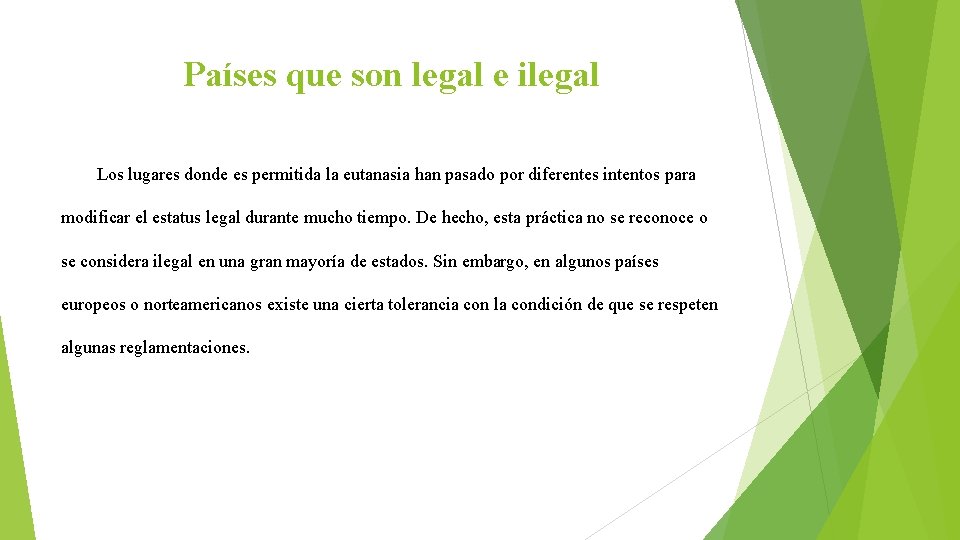 Países que son legal e ilegal

Los lugares donde es permitida la eutanasia han pasado por diferentes intentos para modificar el estatus legal durante mucho tiempo. De hecho, esta práctica no se reconoce o se considera ilegal en una gran mayoría de estados. Sin embargo, en algunos países europeos o norteamericanos existe una cierta tolerancia con la condición de que se respeten algunas reglamentaciones.